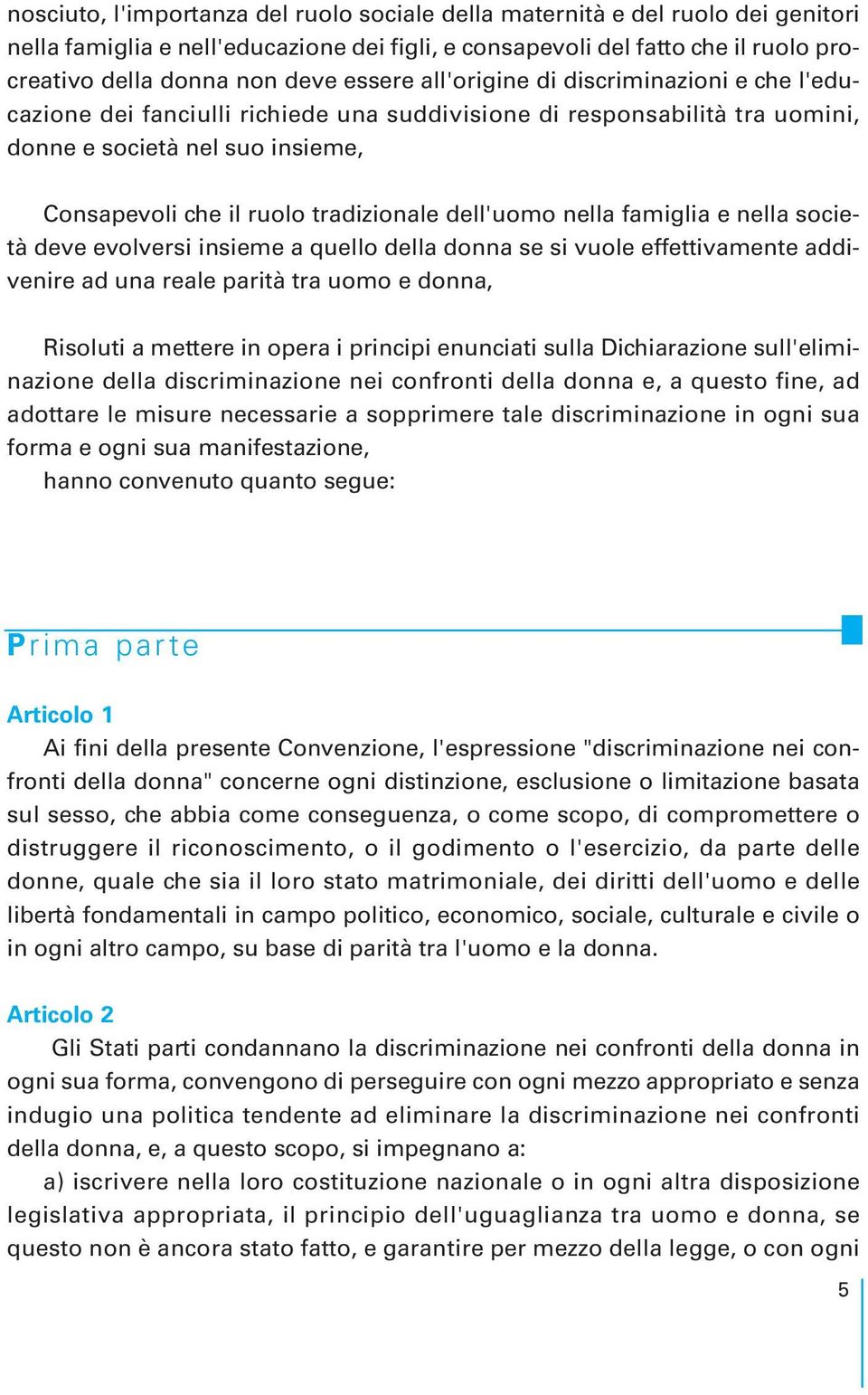 nosciuto, l'importanza del ruolo sociale della maternità e del ruolo dei genitori nella famiglia e nell'educazione dei figli, e consapevoli del fatto che il ruolo procreativo della donna non deve essere all'origine di discriminazioni e che l'educazione dei fanciulli richiede una suddivisione di responsabilità tra uomini, donne e società nel suo insieme,

Consapevoli che il ruolo tradizionale dell'uomo nella famiglia e nella società deve evolversi insieme a quello della donna se si vuole effettivamente addivenire ad una reale parità tra uomo e donna,

Risoluti a mettere in opera i principi enunciati sulla Dichiarazione sull'eliminazione della discriminazione nei confronti della donna e, a questo fine, ad adottare le misure necessarie a sopprimere tale discriminazione in ogni sua forma e ogni sua manifestazione,
hanno convenuto quanto segue:

Prima parte

Articolo 1
Ai fini della presente Convenzione, l'espressione "discriminazione nei confronti della donna" concerne ogni distinzione, esclusione o limitazione basata sul sesso, che abbia come conseguenza, o come scopo, di compromettere o distruggere il riconoscimento, o il godimento o l'esercizio, da parte delle donne, quale che sia il loro stato matrimoniale, dei diritti dell'uomo e delle libertà fondamentali in campo politico, economico, sociale, culturale e civile o in ogni altro campo, su base di parità tra l'uomo e la donna.

Articolo 2
Gli Stati parti condannano la discriminazione nei confronti della donna in ogni sua forma, convengono di perseguire con ogni mezzo appropriato e senza indugio una politica tendente ad eliminare la discriminazione nei confronti della donna, e, a questo scopo, si impegnano a:
a) iscrivere nella loro costituzione nazionale o in ogni altra disposizione legislativa appropriata, il principio dell'uguaglianza tra uomo e donna, se questo non è ancora stato fatto, e garantire per mezzo della legge, o con ogni

5